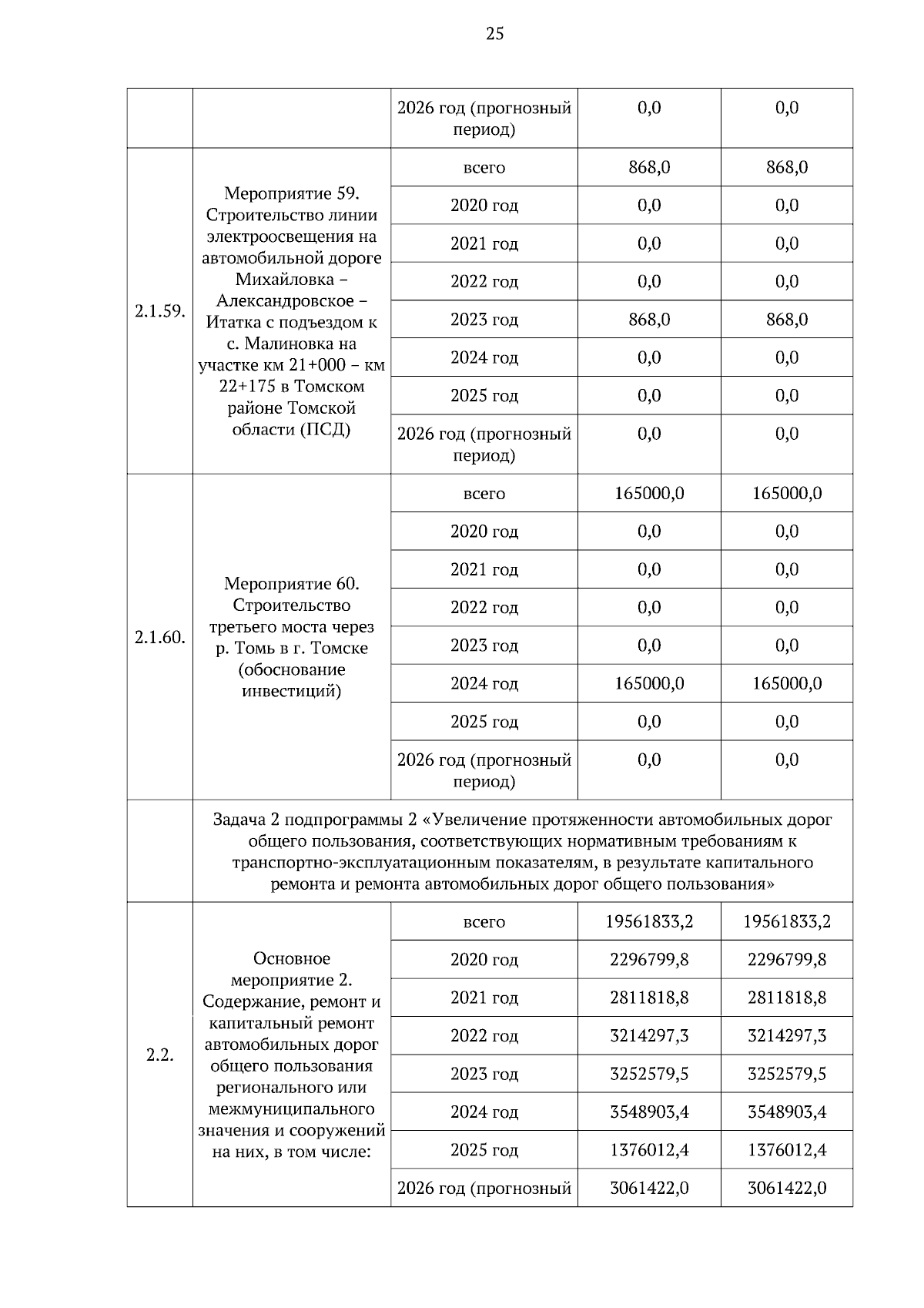 25

| | | | | |
|---|---|---|---|---|
| | | 2026 год (прогнозный период) | 0,0 | 0,0 |
| 2.1.59. | Мероприятие 59. Строительство линии электроосвещения на автомобильной дороге Михайловка – Александровское – Итатка с подъездом к с. Малиновка на участке км 21+000 – км 22+175 в Томском районе Томской области (ПСД) | всего | 868,0 | 868,0 |
| | | 2020 год | 0,0 | 0,0 |
| | | 2021 год | 0,0 | 0,0 |
| | | 2022 год | 0,0 | 0,0 |
| | | 2023 год | 868,0 | 868,0 |
| | | 2024 год | 0,0 | 0,0 |
| | | 2025 год | 0,0 | 0,0 |
| | | 2026 год (прогнозный период) | 0,0 | 0,0 |
| 2.1.60. | Мероприятие 60. Строительство третьего моста через р. Томь в г. Томске (обоснование инвестиций) | всего | 165000,0 | 165000,0 |
| | | 2020 год | 0,0 | 0,0 |
| | | 2021 год | 0,0 | 0,0 |
| | | 2022 год | 0,0 | 0,0 |
| | | 2023 год | 0,0 | 0,0 |
| | | 2024 год | 165000,0 | 165000,0 |
| | | 2025 год | 0,0 | 0,0 |
| | | 2026 год (прогнозный период) | 0,0 | 0,0 |
| | Задача 2 подпрограммы 2 «Увеличение протяженности автомобильных дорог общего пользования, соответствующих нормативным требованиям к транспортно-эксплуатационным показателям, в результате капитального ремонта и ремонта автомобильных дорог общего пользования» | | | |
| 2.2. | Основное мероприятие 2. Содержание, ремонт и капитальный ремонт автомобильных дорог общего пользования регионального или межмуниципального значения и сооружений на них, в том числе: | всего | 19561833,2 | 19561833,2 |
| | | 2020 год | 2296799,8 | 2296799,8 |
| | | 2021 год | 2811818,8 | 2811818,8 |
| | | 2022 год | 3214297,3 | 3214297,3 |
| | | 2023 год | 3252579,5 | 3252579,5 |
| | | 2024 год | 3548903,4 | 3548903,4 |
| | | 2025 год | 1376012,4 | 1376012,4 |
| | | 2026 год (прогнозный | 3061422,0 | 3061422,0 |